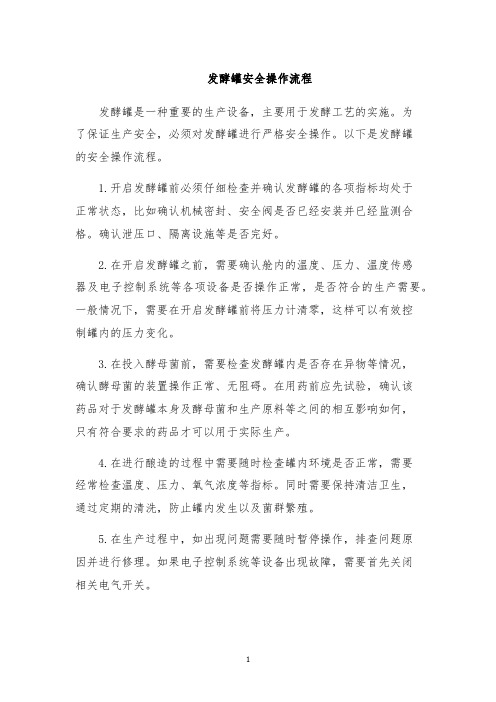 发酵罐安全操作流程

发酵罐是一种重要的生产设备，主要用于发酵工艺的实施。为了保证生产安全，必须对发酵罐进行严格安全操作。以下是发酵罐的安全操作流程。

1. 开启发酵罐前必须仔细检查并确认发酵罐的各项指标均处于正常状态，比如确认机械密封、安全阀是否已经安装并已经监测合格。确认泄压口、隔离设施等是否完好。

2. 在开启发酵罐之前，需要确认舱内的温度、压力、温度传感器及电子控制系统等各项设备是否操作正常，是否符合的生产需要。一般情况下，需要在开启发酵罐前将压力计清零，这样可以有效控制罐内的压力变化。

3. 在投入酵母菌前，需要检查发酵罐内是否存在异物等情况，确认酵母菌的装置操作正常、无阻碍。在用药前应先试验，确认该药品对于发酵罐本身及酵母菌和生产原料等之间的相互影响如何，只有符合要求的药品才可以用于实际生产。

4. 在进行酿造的过程中需要随时检查罐内环境是否正常，需要经常检查温度、压力、氧气浓度等指标。同时需要保持清洁卫生，通过定期的清洗，防止罐内发生以及菌群繁殖。

5. 在生产过程中，如出现问题需要随时暂停操作，排查问题原因并进行修理。如果电子控制系统等设备出现故障，需要首先关闭相关电气开关。

1